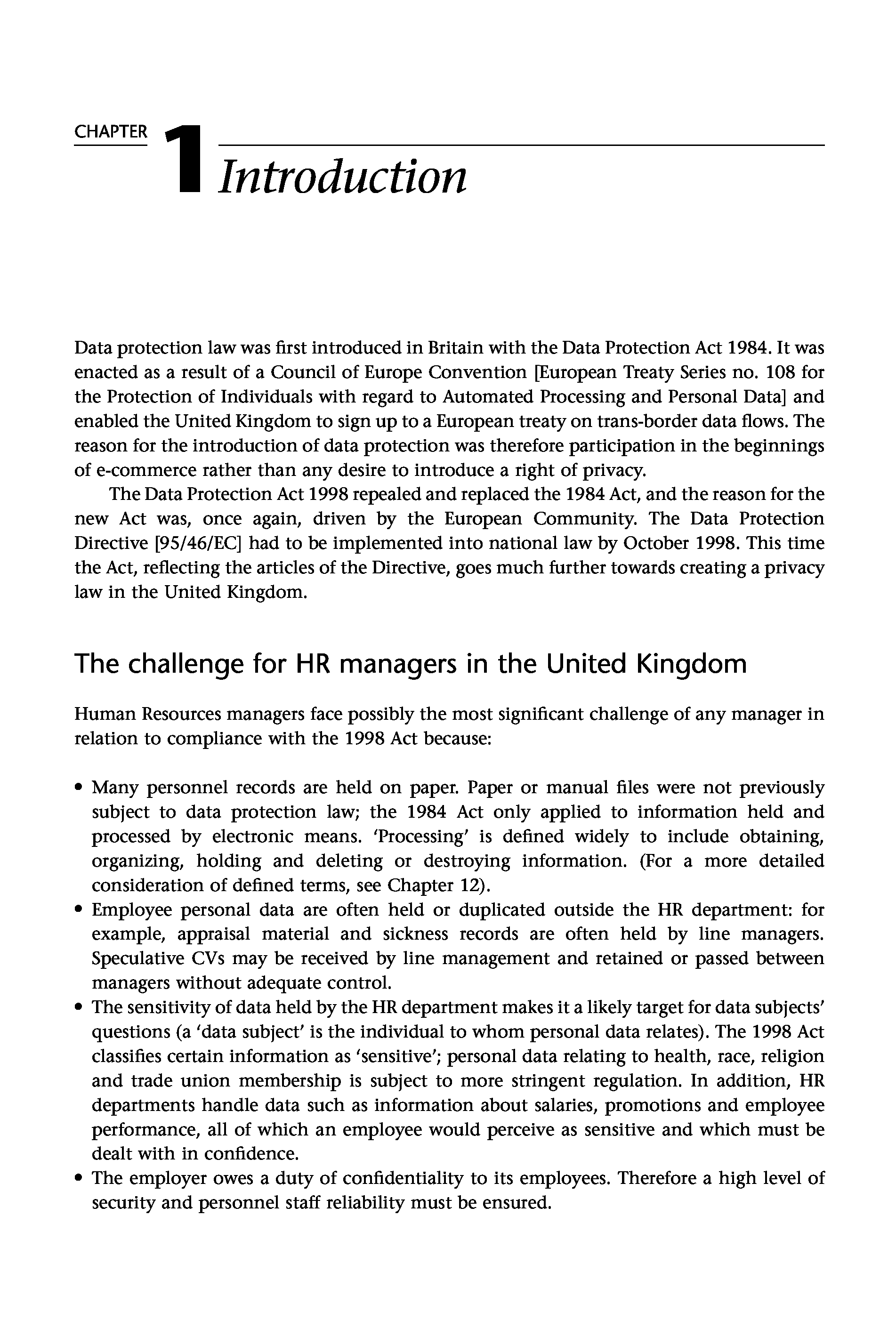 CHAPTER 1 Introduction

Data protection law was first introduced in Britain with the Data Protection Act 1984. It was enacted as a result of a Council of Europe Convention [European Treaty Series no. 108 for the Protection of Individuals with regard to Automated Processing and Personal Data] and enabled the United Kingdom to sign up to a European treaty on trans-border data flows. The reason for the introduction of data protection was therefore participation in the beginnings of e-commerce rather than any desire to introduce a right of privacy.

The Data Protection Act 1998 repealed and replaced the 1984 Act, and the reason for the new Act was, once again, driven by the European Community. The Data Protection Directive [95/46/EC] had to be implemented into national law by October 1998. This time the Act, reflecting the articles of the Directive, goes much further towards creating a privacy law in the United Kingdom.

The challenge for HR managers in the United Kingdom

Human Resources managers face possibly the most significant challenge of any manager in relation to compliance with the 1998 Act because:

• Many personnel records are held on paper. Paper or manual files were not previously subject to data protection law; the 1984 Act only applied to information held and processed by electronic means. 'Processing' is defined widely to include obtaining, organizing, holding and deleting or destroying information. (For a more detailed consideration of defined terms, see Chapter 12).
• Employee personal data are often held or duplicated outside the HR department: for example, appraisal material and sickness records are often held by line managers. Speculative CVs may be received by line management and retained or passed between managers without adequate control.
• The sensitivity of data held by the HR department makes it a likely target for data subjects' questions (a 'data subject' is the individual to whom personal data relates). The 1998 Act classifies certain information as 'sensitive'; personal data relating to health, race, religion and trade union membership is subject to more stringent regulation. In addition, HR departments handle data such as information about salaries, promotions and employee performance, all of which an employee would perceive as sensitive and which must be dealt with in confidence.
• The employer owes a duty of confidentiality to its employees. Therefore a high level of security and personnel staff reliability must be ensured.